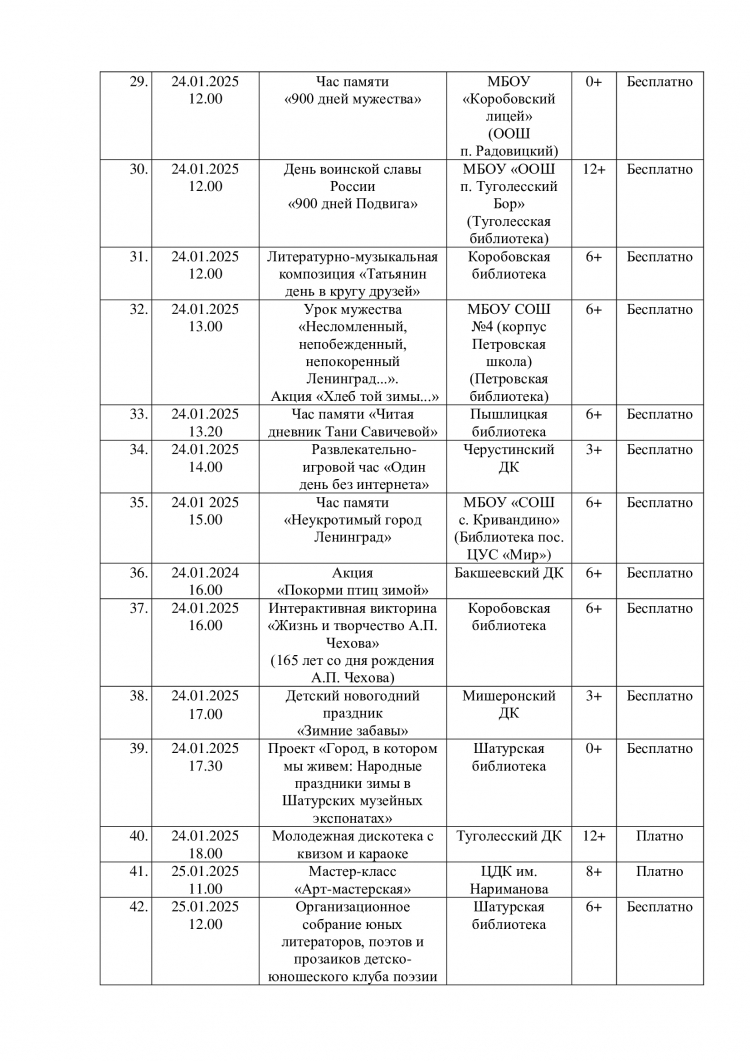 | 29. | 24.01.2025 12.00 | Час памяти «900 дней мужества» | МБОУ «Коробовский лицей» (ООШ п. Радовицкий) | 0+ | Бесплатно |
|---|---|---|---|---|---|
| 30. | 24.01.2025 12.00 | День воинской славы России «900 дней Подвига» | МБОУ «ООШ п. Туголесский Бор» (Туголесская библиотека) | 12+ | Бесплатно |
| 31. | 24.01.2025 12.00 | Литературно-музыкальная композиция «Татьянин день в кругу друзей» | Коробовская библиотека | 6+ | Бесплатно |
| 32. | 24.01.2025 13.00 | Урок мужества «Несломленный, непобежденный, непокоренный Ленинград...». Акция «Хлеб той зимы...» | МБОУ СОШ №4 (корпус Петровская школа) (Петровская библиотека) | 6+ | Бесплатно |
| 33. | 24.01.2025 13.20 | Час памяти «Читая дневник Тани Савичевой» | Пышлицкая библиотека | 6+ | Бесплатно |
| 34. | 24.01.2025 14.00 | Развлекательно-игровой час «Один день без интернета» | Черустинский ДК | 3+ | Бесплатно |
| 35. | 24.01 2025 15.00 | Час памяти «Неукротимый город Ленинград» | МБОУ «СОШ с. Кривандино» (Библиотека пос. ЦУС «Мир») | 6+ | Бесплатно |
| 36. | 24.01.2024 16.00 | Акция «Покорми птиц зимой» | Бакшеевский ДК | 6+ | Бесплатно |
| 37. | 24.01.2025 16.00 | Интерактивная викторина «Жизнь и творчество А.П. Чехова» (165 лет со дня рождения А.П. Чехова) | Коробовская библиотека | 6+ | Бесплатно |
| 38. | 24.01.2025 17.00 | Детский новогодний праздник «Зимние забавы» | Мишеронский ДК | 3+ | Бесплатно |
| 39. | 24.01.2025 17.30 | Проект «Город, в котором мы живем: Народные праздники зимы в Шатурских музейных экспонатах» | Шатурская библиотека | 0+ | Бесплатно |
| 40. | 24.01.2025 18.00 | Молодежная дискотека с квизом и караоке | Туголесский ДК | 12+ | Платно |
| 41. | 25.01.2025 11.00 | Мастер-класс «Арт-мастерская» | ЦДК им. Нариманова | 8+ | Платно |
| 42. | 25.01.2025 12.00 | Организационное собрание юных литераторов, поэтов и прозаиков детско-юношеского клуба поэзии | Шатурская библиотека | 6+ | Бесплатно |